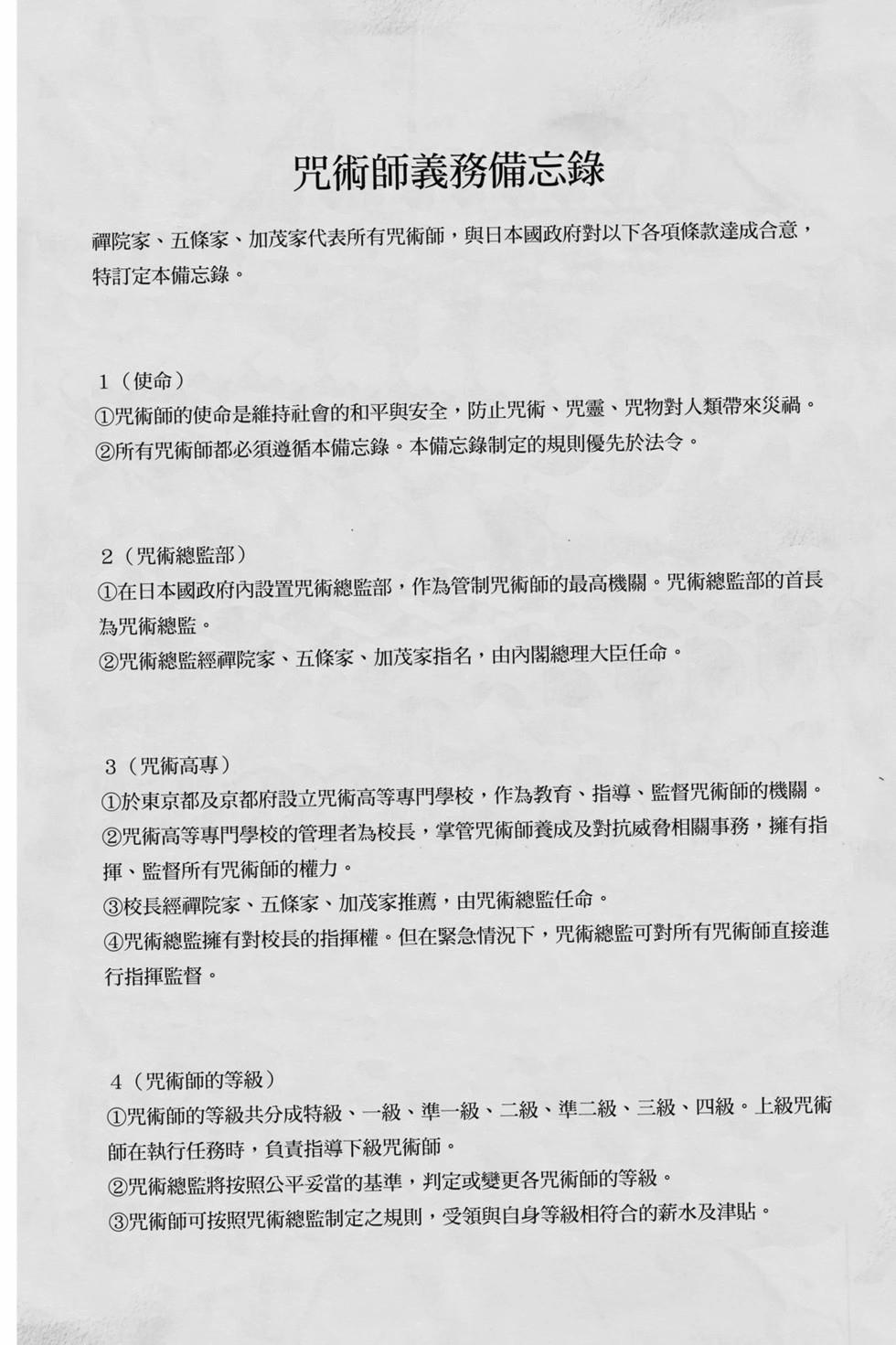 咒術師義務備忘錄

禪院家、五條家、加茂家代表所有咒術師，與日本國政府對以下各項條款達成合意，特訂定本備忘錄。

1（使命）
①咒術師的使命是維持社會的和平與安全，防止咒術、咒靈、咒物對人類帶來災禍。
②所有咒術師都必須遵循本備忘錄。本備忘錄制定的規則優先於法令。

2（咒術總監部）
①在日本國政府內設置咒術總監部，作為管制咒術師的最高機關。咒術總監部的首長為咒術總監。
②咒術總監經禪院家、五條家、加茂家指名，由內閣總理大臣任命。

3（咒術高專）
①於東京都及京都府設立咒術高等專門學校，作為教育、指導、監督咒術師的機關。
②咒術高等專門學校的管理者為校長，掌管咒術師養成及對抗威脅相關事務，擁有指揮、監督所有咒術師的權力。
③校長經禪院家、五條家、加茂家推薦，由咒術總監任命。
④咒術總監擁有對校長的指揮權。但在緊急情況下，咒術總監可對所有咒術師直接進行指揮監督。

4（咒術師的等級）
①咒術師的等級共分成特級、一級、準一級、二級、準二級、三級、四級。上級咒術師在執行任務時，負責指導下級咒術師。
②咒術總監將按照公平妥當的基準，判定或變更各咒術師的等級。
③咒術師可按照咒術總監制定之規則，受領與自身等級相符合的薪水及津貼。